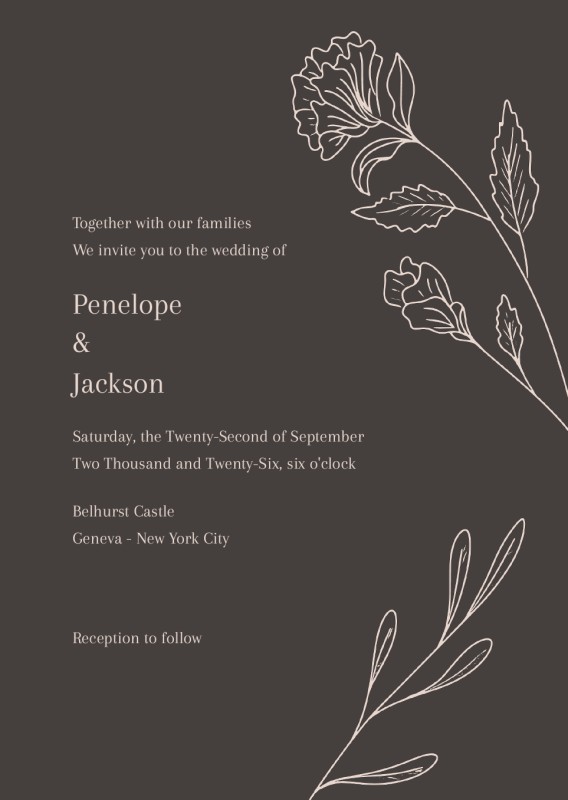 Together with our families
We invite you to the wedding of

Penelope
&
Jackson

Saturday, the Twenty-Second of September
Two Thousand and Twenty-Six, six o'clock

Belhurst Castle
Geneva - New York City

Reception to follow